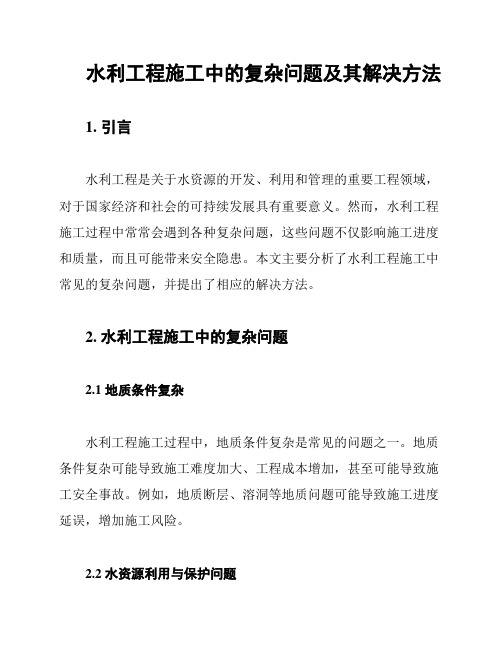 水利工程施工中的复杂问题及其解决方法

1. 引言

水利工程是关于水资源的开发、利用和管理的重要工程领域，对于国家经济和社会的可持续发展具有重要意义。然而，水利工程施工过程中常常会遇到各种复杂问题，这些问题不仅影响施工进度和质量，而且可能带来安全隐患。本文主要分析了水利工程施工中常见的复杂问题，并提出了相应的解决方法。

2. 水利工程施工中的复杂问题

2.1 地质条件复杂

水利工程施工过程中，地质条件复杂是常见的问题之一。地质条件复杂可能导致施工难度加大、工程成本增加，甚至可能导致施工安全事故。例如，地质断层、溶洞等地质问题可能导致施工进度延误，增加施工风险。

2.2 水资源利用与保护问题